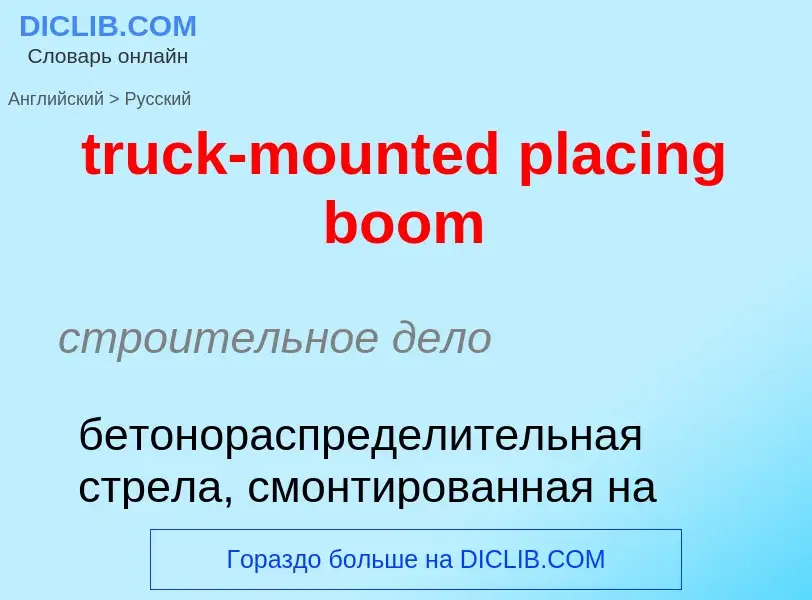 DICLIB.COM
Словарь онлайн

Английский > Русский

truck-mounted placing boom

строительное дело

бетонораспределительная стрела, смонтированная на

Гораздо больше на DICLIB.COM